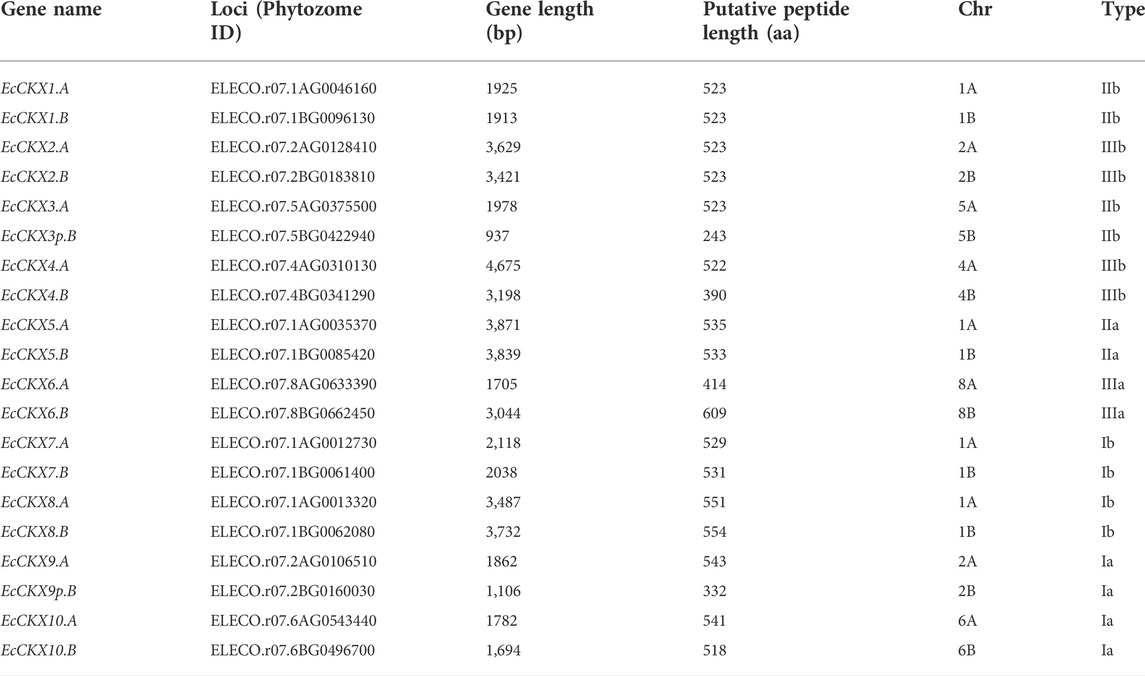 | Gene name | Loci (Phytozome ID) | Gene length (bp) | Putative peptide length (aa) | Chr | Type |
|---|---|---|---|---|---|
| EcCKX1.A | ELECO.r07.1AG0046160 | 1925 | 523 | 1A | IIb |
| EcCKX1.B | ELECO.r07.1BG0096130 | 1913 | 523 | 1B | IIb |
| EcCKX2.A | ELECO.r07.2AG0128410 | 3,629 | 523 | 2A | IIIb |
| EcCKX2.B | ELECO.r07.2BG0183810 | 3,421 | 523 | 2B | IIIb |
| EcCKX3.A | ELECO.r07.5AG0375500 | 1978 | 523 | 5A | IIb |
| EcCKX3p.B | ELECO.r07.5BG0422940 | 937 | 243 | 5B | IIb |
| EcCKX4.A | ELECO.r07.4AG0310130 | 4,675 | 522 | 4A | IIIb |
| EcCKX4.B | ELECO.r07.4BG0341290 | 3,198 | 390 | 4B | IIIb |
| EcCKX5.A | ELECO.r07.1AG0035370 | 3,871 | 535 | 1A | IIa |
| EcCKX5.B | ELECO.r07.1BG0085420 | 3,839 | 533 | 1B | IIa |
| EcCKX6.A | ELECO.r07.8AG0633390 | 1705 | 414 | 8A | IIIa |
| EcCKX6.B | ELECO.r07.8BG0662450 | 3,044 | 609 | 8B | IIIa |
| EcCKX7.A | ELECO.r07.1AG0012730 | 2,118 | 529 | 1A | Ib |
| EcCKX7.B | ELECO.r07.1BG0061400 | 2038 | 531 | 1B | Ib |
| EcCKX8.A | ELECO.r07.1AG0013320 | 3,487 | 551 | 1A | Ib |
| EcCKX8.B | ELECO.r07.1BG0062080 | 3,732 | 554 | 1B | Ib |
| EcCKX9.A | ELECO.r07.2AG0106510 | 1862 | 543 | 2A | Ia |
| EcCKX9p.B | ELECO.r07.2BG0160030 | 1,106 | 332 | 2B | Ia |
| EcCKX10.A | ELECO.r07.6AG0543440 | 1782 | 541 | 6A | Ia |
| EcCKX10.B | ELECO.r07.6BG0496700 | 1,694 | 518 | 6B | Ia |